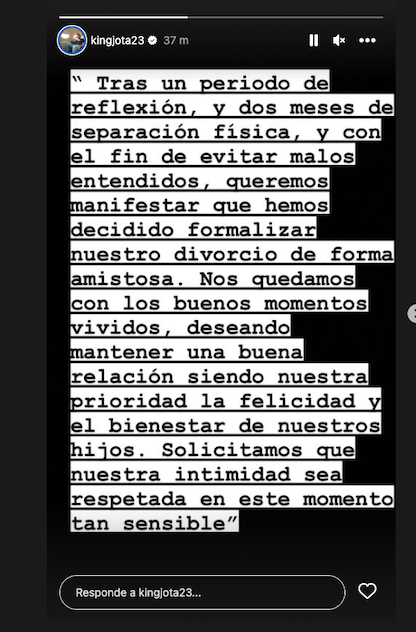 kingjota23 37 m

" Tras un periodo de reflexión, y dos meses de separación física, y con el fin de evitar malos entendidos, queremos manifestar que hemos decidido formalizar nuestro divorcio de forma amistosa. Nos quedamos con los buenos momentos vividos, deseando mantener una buena relación siendo nuestra prioridad la felicidad y el bienestar de nuestros hijos. Solicitamos que nuestra intimidad sea respetada en este momento tan sensible"

Responde a kingjota23...